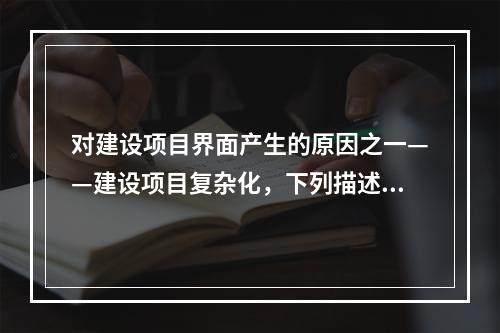 对建设项目界面产生的原因之一——建设项目复杂化，下列描述...